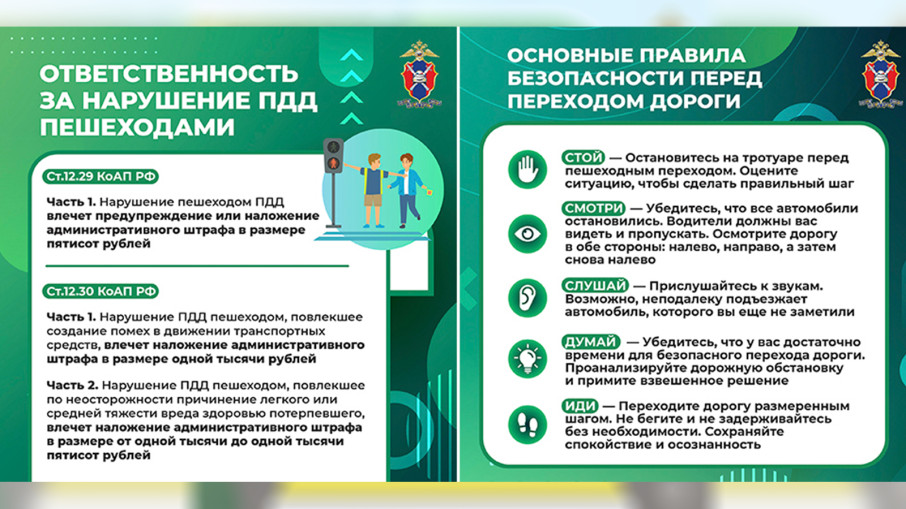 ОТВЕТСТВЕННОСТЬ ЗА НАРУШЕНИЕ ПДД ПЕШЕХОДАМИ

Ст.12.29 КоАП РФ

Часть 1. Нарушение пешеходом ПДД влечет предупреждение или наложение административного штрафа в размере пятисот рублей

Ст.12.30 КоАП РФ

Часть 1. Нарушение ПДД пешеходом, повлекшее создание помех в движении транспортных средств, влечет наложение административного штрафа в размере одной тысячи рублей

Часть 2. Нарушение ПДД пешеходом, повлекшее по неосторожности причинение легкого или средней тяжести вреда здоровью потерпевшего, влечет наложение административного штрафа в размере от одной тысячи до одной тысячи пятисот рублей

ОСНОВНЫЕ ПРАВИЛА БЕЗОПАСНОСТИ ПЕРЕД ПЕРЕХОДОМ ДОРОГИ

СТОЙ — Остановитесь на тротуаре перед пешеходным переходом. Оцените ситуацию, чтобы сделать правильный шаг

СМОТРИ — Убедитесь, что все автомобили остановились. Водители должны вас видеть и пропускать. Осмотрите дорогу в обе стороны: налево, направо, а затем снова налево

СЛУШАЙ — Прислушайтесь к звукам. Возможно, неподалеку подъезжает автомобиль, которого вы еще не заметили

ДУМАЙ — Убедитесь, что у вас достаточно времени для безопасного перехода дороги. Проанализируйте дорожную обстановку и примите взвешенное решение

ИДИ — Переходите дорогу размеренным шагом. Не бегите и не задерживайтесь без необходимости. Сохраняйте спокойствие и осознанность